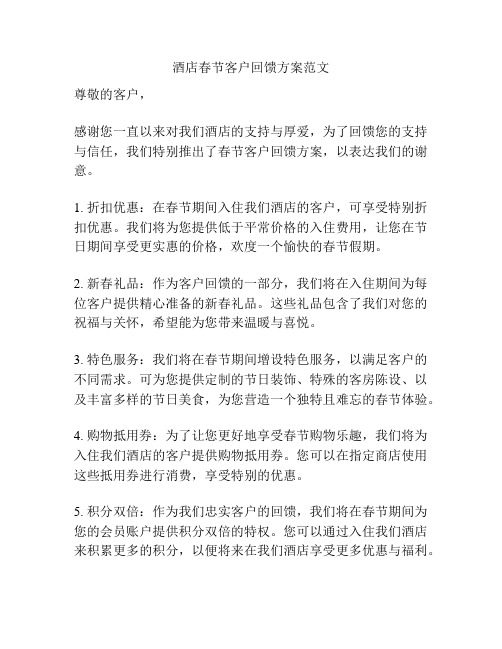 酒店春节客户回馈方案范文

尊敬的客户，

感谢您一直以来对我们酒店的支持与厚爱，为了回馈您的支持与信任，我们特别推出了春节客户回馈方案，以表达我们的谢意。

1. 折扣优惠：在春节期间入住我们酒店的客户，可享受特别折扣优惠。我们将为您提供低于平常价格的入住费用，让您在节日期间享受更实惠的价格，欢度一个愉快的春节假期。

2. 新春礼品：作为客户回馈的一部分，我们将在入住期间为每位客户提供精心准备的新春礼品。这些礼品包含了我们对您的祝福与关怀，希望能为您带来温暖与喜悦。

3. 特色服务：我们将在春节期间增设特色服务，以满足客户的不同需求。可为您提供定制的节日装饰、特殊的客房陈设、以及丰富多样的节日美食，为您营造一个独特且难忘的春节体验。

4. 购物抵用券：为了让您更好地享受春节购物乐趣，我们将为入住我们酒店的客户提供购物抵用券。您可以在指定商店使用这些抵用券进行消费，享受特别的优惠。

5. 积分双倍：作为我们忠实客户的回馈，我们将在春节期间为您的会员账户提供积分双倍的特权。您可以通过入住我们酒店来积累更多的积分，以便将来在我们酒店享受更多优惠与福利。